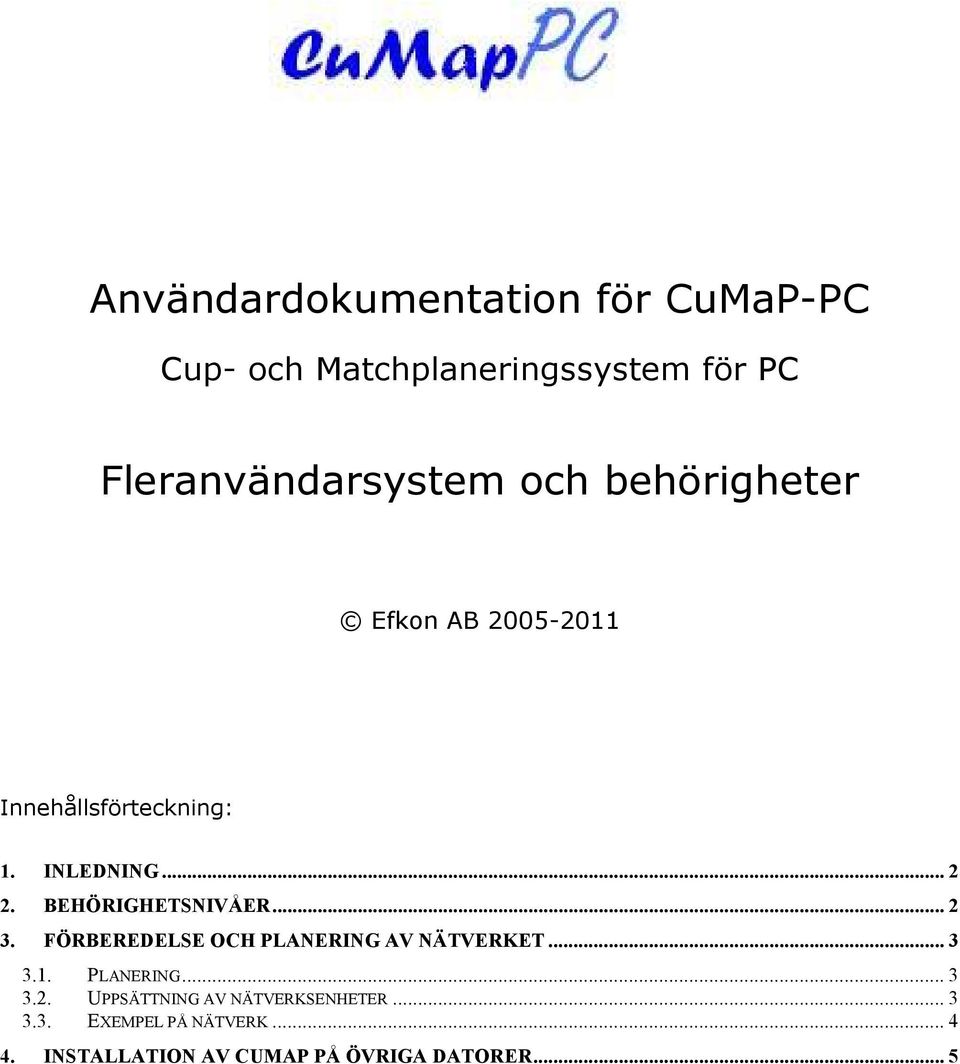 CuMapPC

Användardokumentation för CuMaP-PC

Cup- och Matchplaneringssystem för PC

Fleranvändarsystem och behörigheter

© Efkon AB 2005-2011

Innehållsförteckning:

1. INLEDNING ... 2
2. BEHÖRIGHETSNIVÅER ... 2
3. FÖRBEREDELSE OCH PLANERING AV NÄTVERKET ... 3
3.1. PLANERING ... 3
3.2. UPPSÄTTNING AV NÄTVERKSENHETER ... 3
3.3. EXEMPEL PÅ NÄTVERK ... 4
4. INSTALLATION AV CUMAP PÅ ÖVRIGA DATORER ... 5